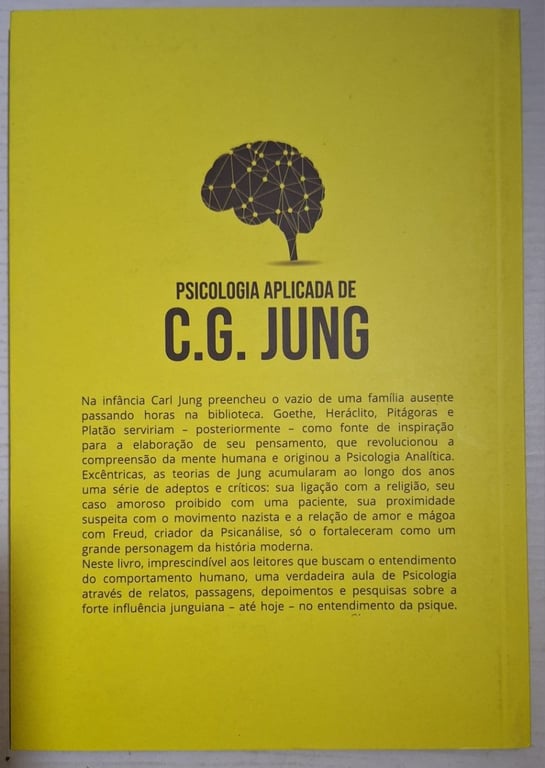 PSICOLOGIA APLICADA DE
C.G. JUNG

Na infância Carl Jung preencheu o vazio de uma família ausente passando horas na biblioteca. Goethe, Heráclito, Pitágoras e Platão serviriam – posteriormente – como fonte de inspiração para a elaboração de seu pensamento, que revolucionou a compreensão da mente humana e originou a Psicologia Analítica. Excêntricas, as teorias de Jung acumularam ao longo dos anos uma série de adeptos e críticos: sua ligação com a religião, seu caso amoroso proibido com uma paciente, sua proximidade suspeita com o movimento nazista e a relação de amor e mágoa com Freud, criador da Psicanálise, só o fortaleceram como um grande personagem da história moderna.
Neste livro, imprescindível aos leitores que buscam o entendimento do comportamento humano, uma verdadeira aula de Psicologia através de relatos, passagens, depoimentos e pesquisas sobre a forte influência junguiana – até hoje – no entendimento da psique.